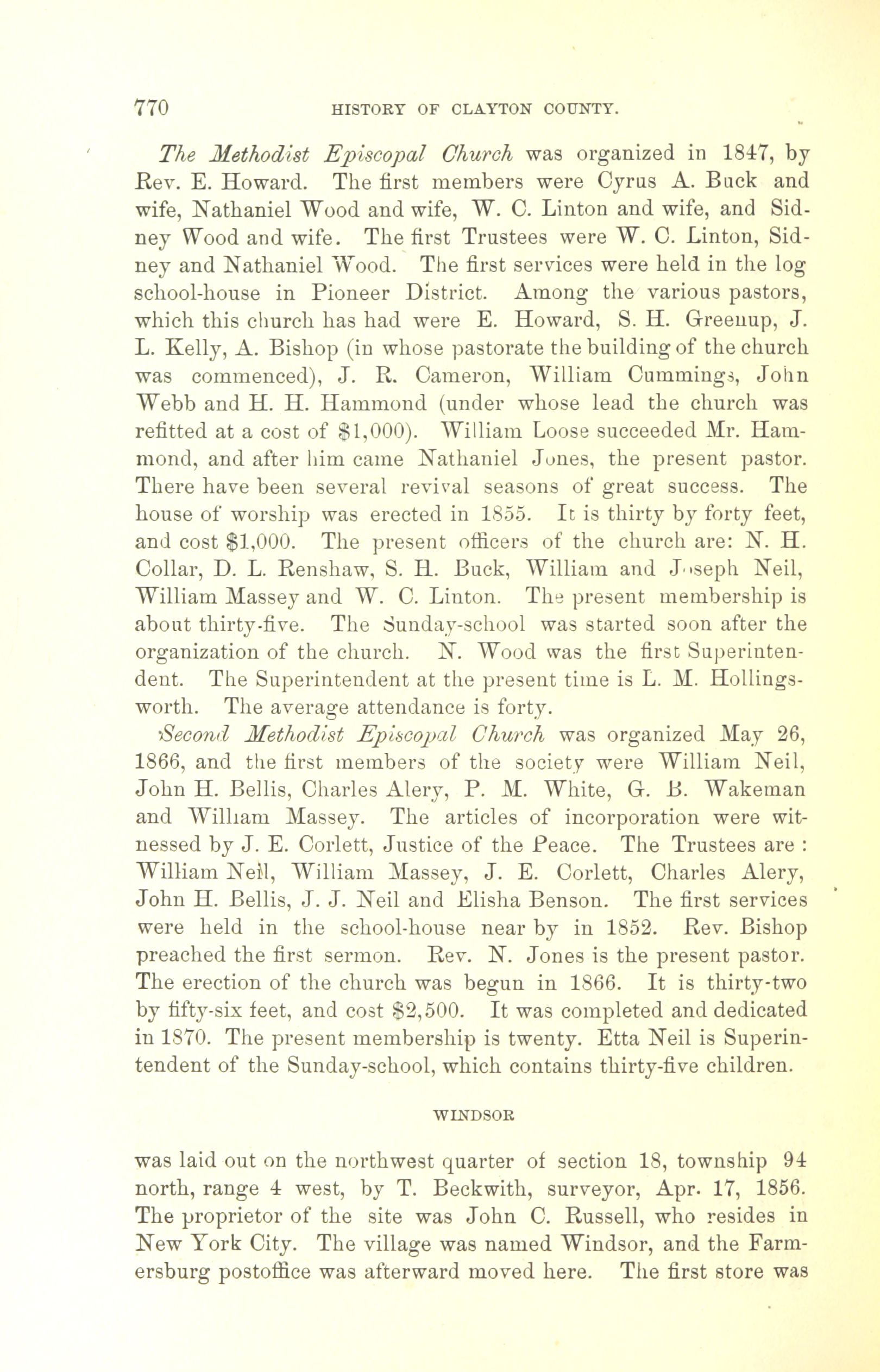 770 HISTORY OF CLAYTON COUNTY.

The Methodist Episcopal Church was organized in 1847, by Rev. E. Howard. The first members were Cyrus A. Buck and wife, Nathaniel Wood and wife, W. C. Linton and wife, and Sidney Wood and wife. The first Trustees were W. C. Linton, Sidney and Nathaniel Wood. The first services were held in the log school-house in Pioneer District. Among the various pastors, which this church has had were E. Howard, S. H. Greenup, J. L. Kelly, A. Bishop (in whose pastorate the building of the church was commenced), J. R. Cameron, William Cummings, John Webb and H. H. Hammond (under whose lead the church was refitted at a cost of $1,000). William Loose succeeded Mr. Hammond, and after him came Nathaniel Jones, the present pastor. There have been several revival seasons of great success. The house of worship was erected in 1855. It is thirty by forty feet, and cost $1,000. The present officers of the church are: N. H. Collar, D. L. Renshaw, S. H. Buck, William and Joseph Neil, William Massey and W. C. Linton. The present membership is about thirty-five. The Sunday-school was started soon after the organization of the church. N. Wood was the first Superintendent. The Superintendent at the present time is L. M. Hollingsworth. The average attendance is forty.

Second Methodist Episcopal Church was organized May 26, 1866, and the first members of the society were William Neil, John H. Bellis, Charles Alery, P. M. White, G. B. Wakeman and William Massey. The articles of incorporation were witnessed by J. E. Corlett, Justice of the Peace. The Trustees are : William Neil, William Massey, J. E. Corlett, Charles Alery, John H. Bellis, J. J. Neil and Elisha Benson. The first services were held in the school-house near by in 1852. Rev. Bishop preached the first sermon. Rev. N. Jones is the present pastor. The erection of the church was begun in 1866. It is thirty-two by fifty-six feet, and cost $2,500. It was completed and dedicated in 1870. The present membership is twenty. Etta Neil is Superintendent of the Sunday-school, which contains thirty-five children.

WINDSOR

was laid out on the northwest quarter of section 18, township 94 north, range 4 west, by T. Beckwith, surveyor, Apr. 17, 1856. The proprietor of the site was John C. Russell, who resides in New York City. The village was named Windsor, and the Farmersburg postoffice was afterward moved here. The first store was